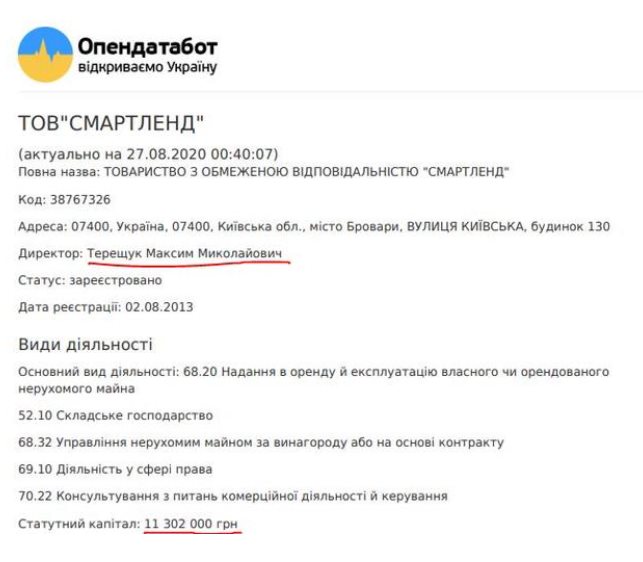 Опендатабот
відкриваємо Україну

ТОВ"СМАРТЛЕНД"

(актуально на 27.08.2020 00:40:07)
Повна назва: ТОВАРИСТВО З ОБМЕЖЕНОЮ ВІДПОВІДАЛЬНІСТЮ "СМАРТЛЕНД"

Код: 38767326

Адреса: 07400, Україна, 07400, Київська обл., місто Бровари, ВУЛИЦЯ КИЇВСЬКА, будинок 130

Директор: Терещук Максим Миколайович

Статус: зареєстровано

Дата реєстрації: 02.08.2013

Види діяльності

Основний вид діяльності: 68.20 Надання в оренду й експлуатацію власного чи орендованого нерухомого майна

52.10 Складське господарство

68.32 Управління нерухомим майном за винагороду або на основі контракту

69.10 Діяльність у сфері права

70.22 Консультування з питань комерційної діяльності й керування

Статутний капітал: 11 302 000 грн